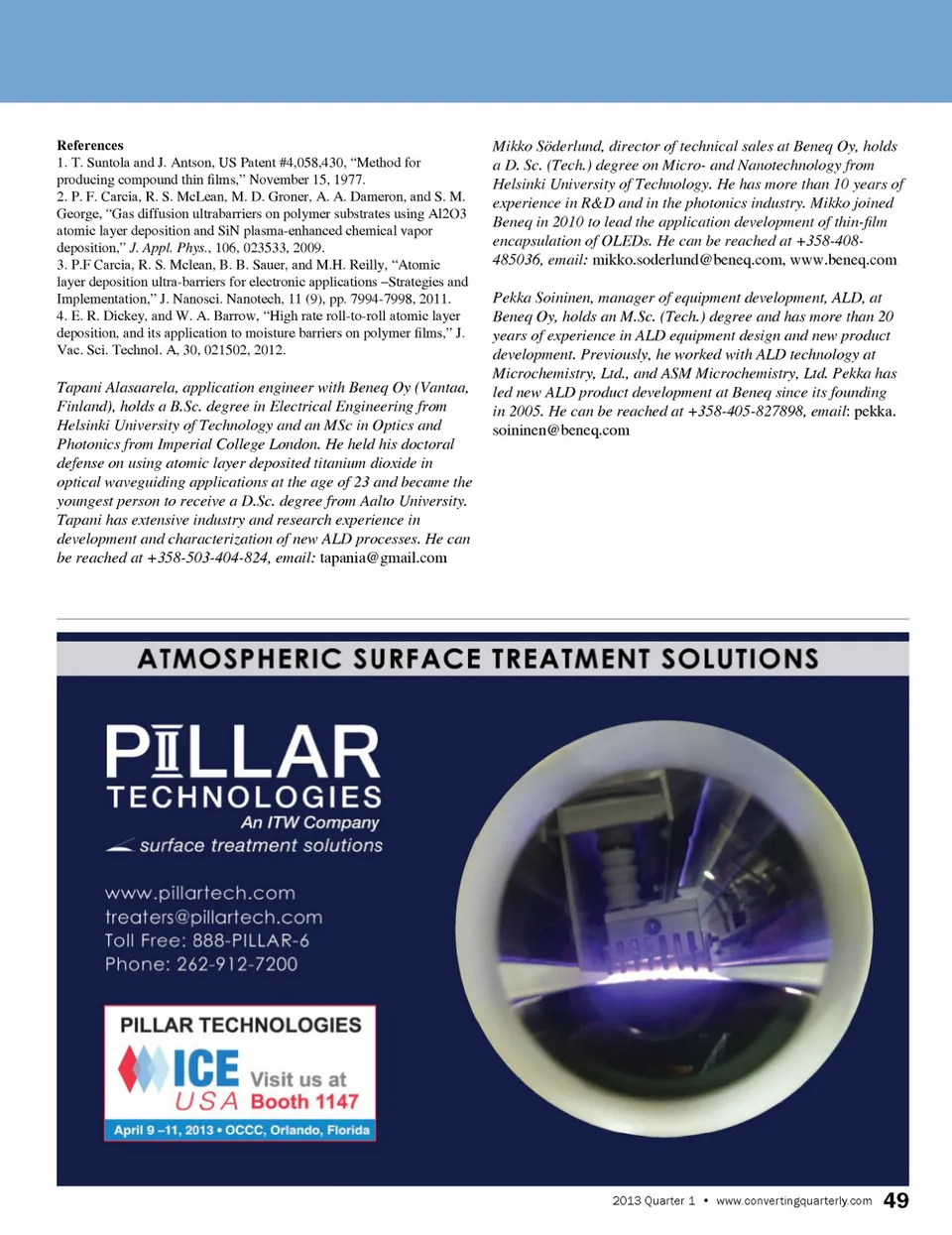 References
1. T. Suntola and J. Antson, US Patent #4,058,430, "Method for producing compound thin films," November 15, 1977.
2. P. F. Carcia, R. S. McLean, M. D. Groner, A. A. Dameron, and S. M. George, "Gas diffusion ultrabarriers on polymer substrates using Al2O3 atomic layer deposition and SiN plasma-enhanced chemical vapor deposition," J. Appl. Phys., 106, 023533, 2009.
3. P.F Carcia, R. S. Mclean, B. B. Sauer, and M.H. Reilly, "Atomic layer deposition ultra-barriers for electronic applications –Strategies and Implementation," J. Nanosci. Nanotech, 11 (9), pp. 7994-7998, 2011.
4. E. R. Dickey, and W. A. Barrow, "High rate roll-to-roll atomic layer deposition, and its application to moisture barriers on polymer films," J. Vac. Sci. Technol. A, 30, 021502, 2012.

Tapani Alasaarela, application engineer with Beneq Oy (Vantaa, Finland), holds a B.Sc. degree in Electrical Engineering from Helsinki University of Technology and an MSc in Optics and Photonics from Imperial College London. He held his doctoral defense on using atomic layer deposited titanium dioxide in optical waveguiding applications at the age of 23 and became the youngest person to receive a D.Sc. degree from Aalto University. Tapani has extensive industry and research experience in development and characterization of new ALD processes. He can be reached at +358-503-404-824, email: tapania@gmail.com

Mikko Söderlund, director of technical sales at Beneq Oy, holds a D. Sc. (Tech.) degree on Micro- and Nanotechnology from Helsinki University of Technology. He has more than 10 years of experience in R&D and in the photonics industry. Mikko joined Beneq in 2010 to lead the application development of thin-film encapsulation of OLEDs. He can be reached at +358-408-485036, email: mikko.soderlund@beneq.com, www.beneq.com

Pekka Soininen, manager of equipment development, ALD, at Beneq Oy, holds an M.Sc. (Tech.) degree and has more than 20 years of experience in ALD equipment design and new product development. Previously, he worked with ALD technology at Microchemistry, Ltd., and ASM Microchemistry, Ltd. Pekka has led new ALD product development at Beneq since its founding in 2005. He can be reached at +358-405-827898, email: pekka.soininen@beneq.com

ATMOSPHERIC SURFACE TREATMENT SOLUTIONS

PILLAR TECHNOLOGIES
An ITW Company
surface treatment solutions

www.pillartech.com
treaters@pillartech.com
Toll Free: 888-PILLAR-6
Phone: 262-912-7200

PILLAR TECHNOLOGIES
ICE USA
Visit us at Booth 1147
April 9 –11, 2013 • OCCC, Orlando, Florida

2013 Quarter 1 • www.convertingquarterly.com 49